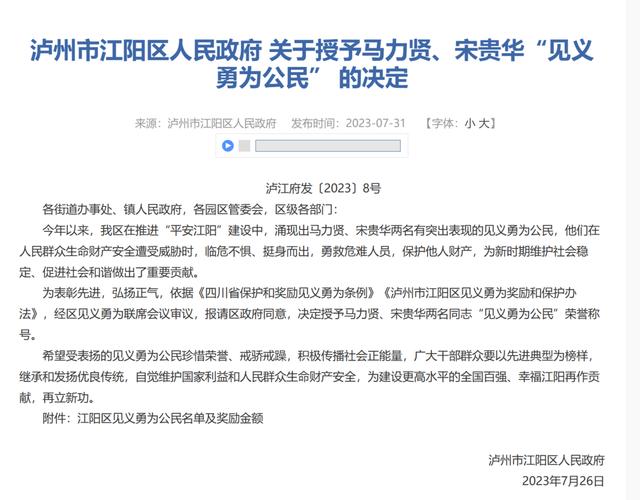 泸州市江阳区人民政府 关于授予马力贤、宋贵华“见义勇为公民” 的决定

来源：泸州市江阳区人民政府　发布时间：2023-07-31　【字体：小 大】

泸江府发〔2023〕8号

各街道办事处、镇人民政府，各园区管委会，区级各部门：

今年以来，我区在推进“平安江阳”建设中，涌现出马力贤、宋贵华两名有突出表现的见义勇为公民，他们在人民群众生命财产安全遭受威胁时，临危不惧、挺身而出，勇救危难人员，保护他人财产，为新时期维护社会稳定、促进社会和谐做出了重要贡献。

为表彰先进，弘扬正气，依据《四川省保护和奖励见义勇为条例》《泸州市江阳区见义勇为奖励和保护办法》，经区见义勇为联席会议审议，报请区政府同意，决定授予马力贤、宋贵华两名同志“见义勇为公民”荣誉称号。

希望受表扬的见义勇为公民珍惜荣誉、戒骄戒躁，积极传播社会正能量，广大干部群众要以先进典型为榜样，继承和发扬优良传统，自觉维护国家利益和人民群众生命财产安全，为建设更高水平的全国百强、幸福江阳再作贡献，再立新功。

附件：江阳区见义勇为公民名单及奖励金额

泸州市江阳区人民政府
2023年7月26日